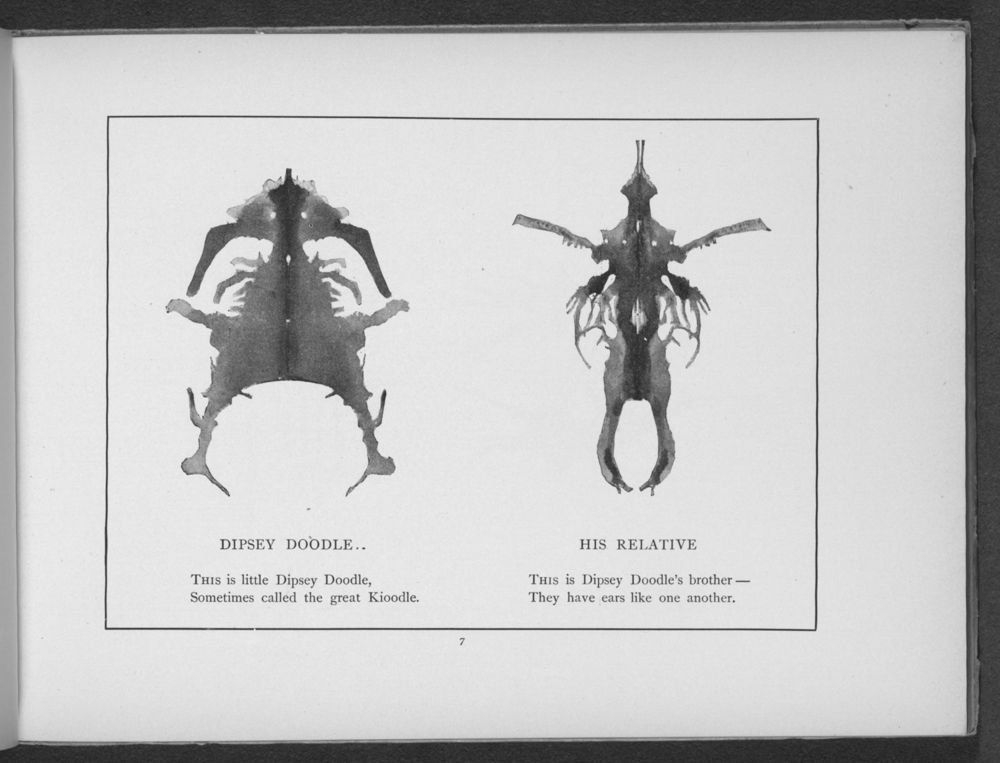 DIPSEY DOODLE..

THIS is little Dipsey Doodle,
Sometimes called the great Kioodle.

HIS RELATIVE

THIS is Dipsey Doodle's brother —
They have ears like one another.

7